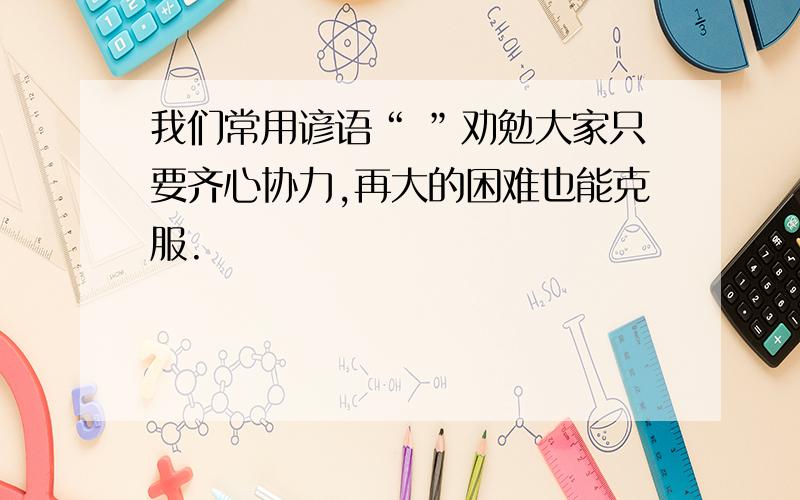 我们常用谚语“ ”劝勉大家只要齐心协力,再大的困难也能克服.